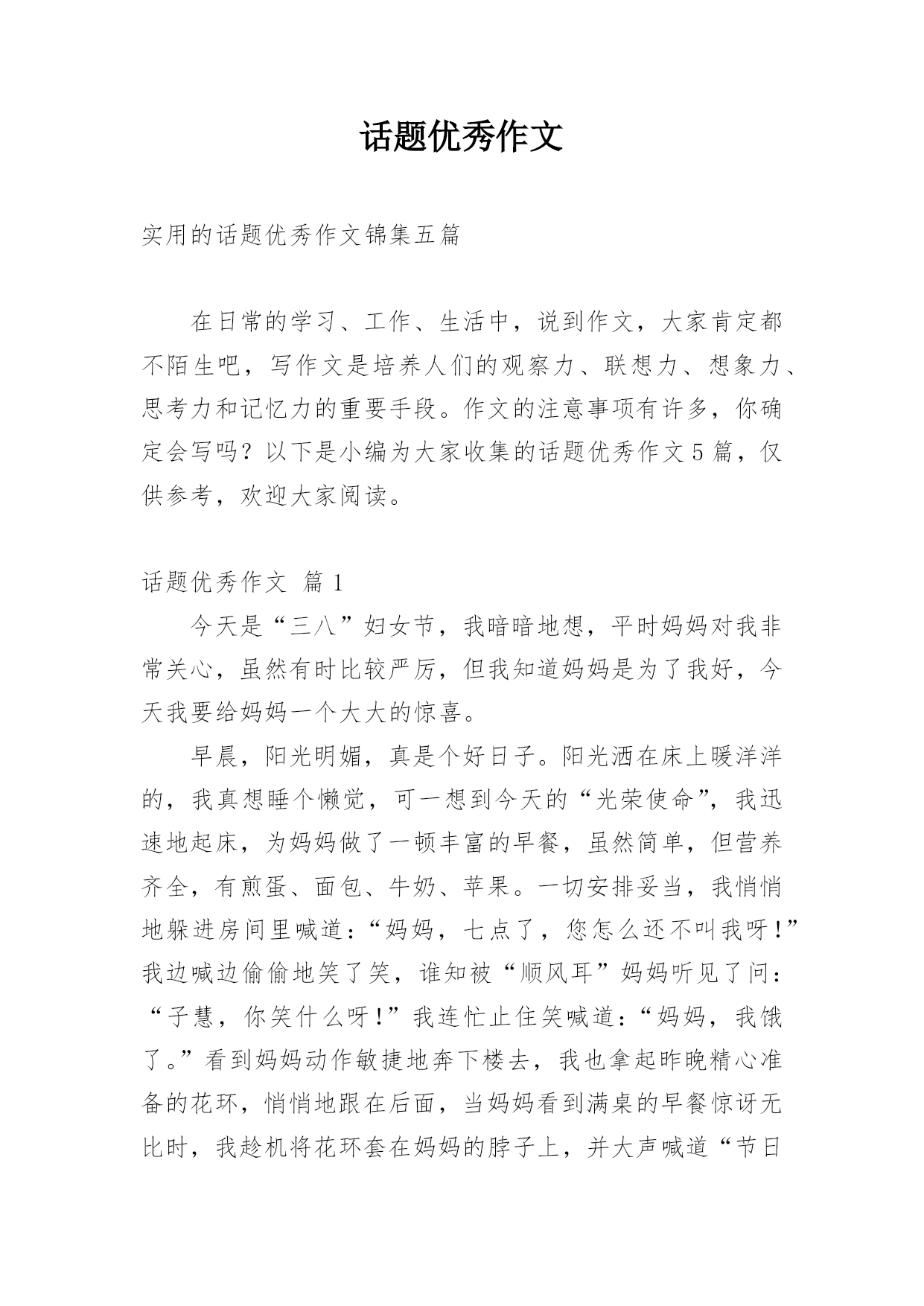 话题优秀作文

实用的话题优秀作文锦集五篇

在日常的学习、工作、生活中，说到作文，大家肯定都不陌生吧，写作文是培养人们的观察力、联想力、想象力、思考力和记忆力的重要手段。作文的注意事项有许多，你确定会写吗？以下是小编为大家收集的话题优秀作文5篇，仅供参考，欢迎大家阅读。

话题优秀作文 篇1

今天是“三八”妇女节，我暗暗地想，平时妈妈对我非常关心，虽然有时比较严厉，但我知道妈妈是为了我好，今天我要给妈妈一个大大的惊喜。

早晨，阳光明媚，真是个好日子。阳光洒在床上暖洋洋的，我真想睡个懒觉，可一想到今天的“光荣使命”，我迅速地起床，为妈妈做了一顿丰富的早餐，虽然简单，但营养齐全，有煎蛋、面包、牛奶、苹果。一切安排妥当，我悄悄地躲进房间里喊道：“妈妈，七点了，您怎么还不叫我呀！”我边喊边偷偷地笑了笑，谁知被“顺风耳”妈妈听见了问：“子慧，你笑什么呀！”我连忙止住笑喊道：“妈妈，我饿了。”看到妈妈动作敏捷地奔下楼去，我也拿起昨晚精心准备的花环，悄悄地跟在后面，当妈妈看到满桌的早餐惊讶无比时，我趁机将花环套在妈妈的脖子上，并大声喊道“节日